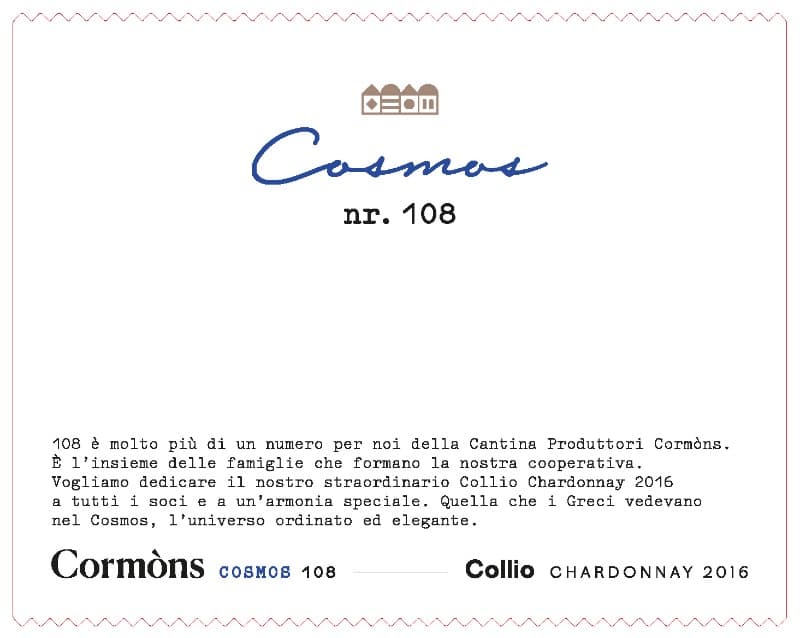 Cosmos

nr. 108

108 è molto più di un numero per noi della Cantina Produttori Cormòns. È l'insieme delle famiglie che formano la nostra cooperativa. Vogliamo dedicare il nostro straordinario Collio Chardonnay 2016 a tutti i soci e a un'armonia speciale. Quella che i Greci vedevano nel Cosmos, l'universo ordinato ed elegante.

Cormòns COSMOS 108

Collio CHARDONNAY 2016